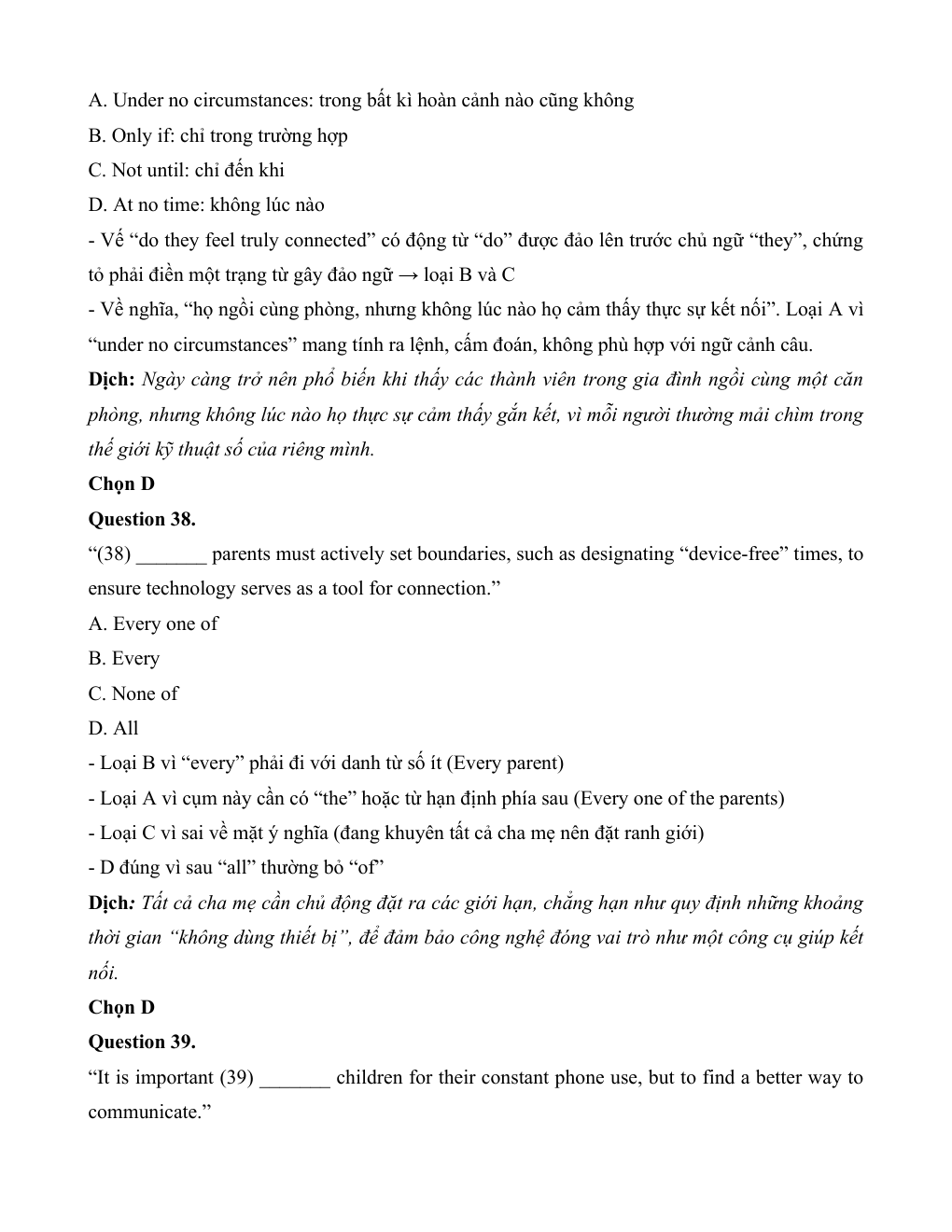 A. Under no circumstances: trong bất kì hoàn cảnh nào cũng không
B. Only if: chỉ trong trường hợp
C. Not until: chỉ đến khi
D. At no time: không lúc nào
- Vế “do they feel truly connected” có động từ “do” được đảo lên trước chủ ngữ “they”, chứng tỏ phải điền một trạng từ gây đảo ngữ → loại B và C
- Về nghĩa, “họ ngồi cùng phòng, nhưng không lúc nào họ cảm thấy thực sự kết nối”. Loại A vì “under no circumstances” mang tính ra lệnh, cấm đoán, không phù hợp với ngữ cảnh câu.
Dịch: Ngày càng trở nên phổ biến khi thấy các thành viên trong gia đình ngồi cùng một căn phòng, nhưng không lúc nào họ thực sự cảm thấy gắn kết, vì mỗi người thường mải chìm trong thế giới kỹ thuật số của riêng mình.
Chọn D
Question 38.
“(38) _______ parents must actively set boundaries, such as designating “device-free” times, to ensure technology serves as a tool for connection.”
A. Every one of
B. Every
C. None of
D. All
- Loại B vì “every” phải đi với danh từ số ít (Every parent)
- Loại A vì cụm này cần có “the” hoặc từ hạn định phía sau (Every one of the parents)
- Loại C vì sai về mặt ý nghĩa (đang khuyên tất cả cha mẹ nên đặt ranh giới)
- D đúng vì sau “all” thường bỏ “of”
Dịch: Tất cả cha mẹ cần chủ động đặt ra các giới hạn, chẳng hạn như quy định những khoảng thời gian “không dùng thiết bị”, để đảm bảo công nghệ đóng vai trò như một công cụ giúp kết nối.
Chọn D
Question 39.
“It is important (39) _______ children for their constant phone use, but to find a better way to communicate.”